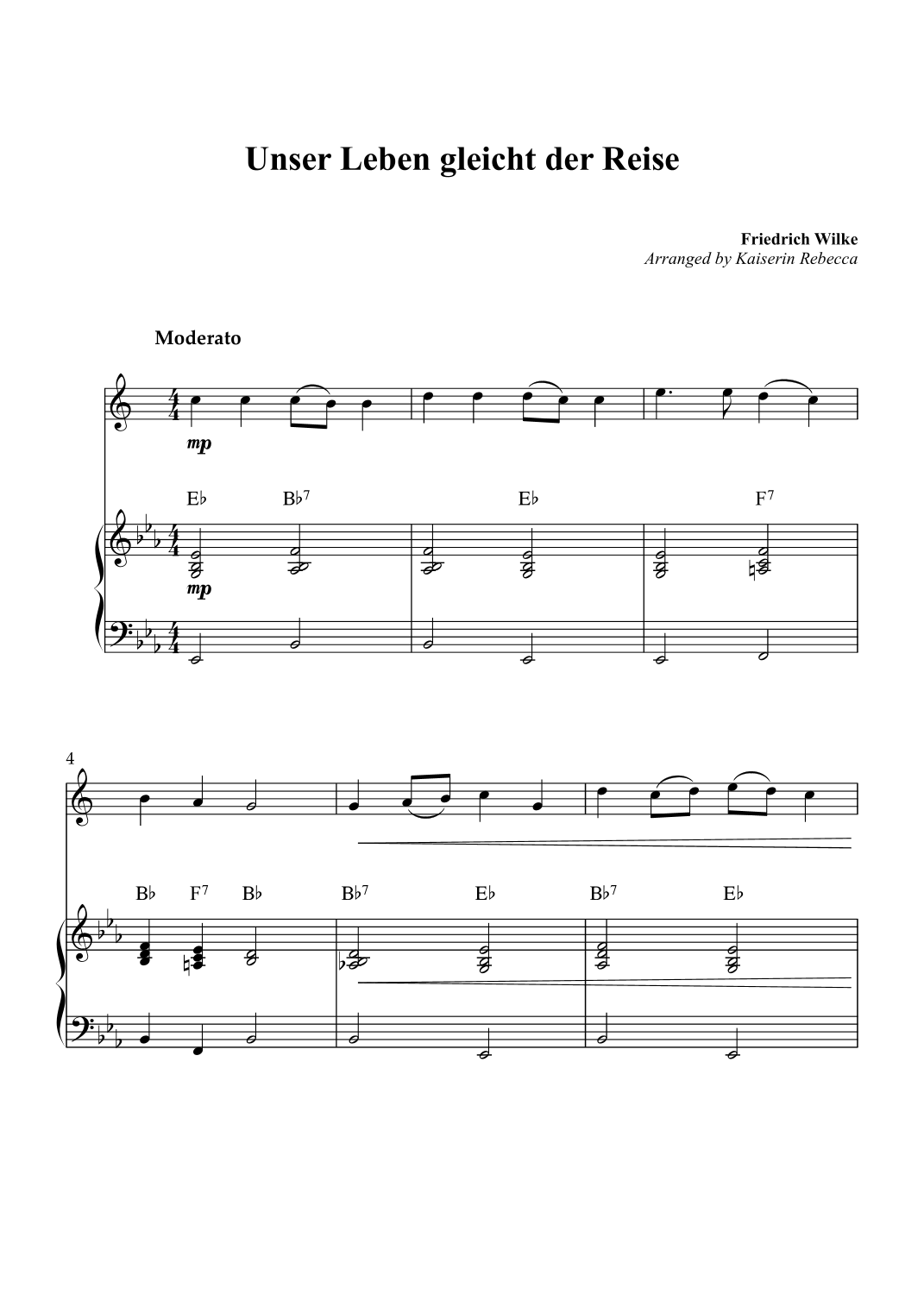 Unser Leben gleicht der Reise

Friedrich Wilke
Arranged by Kaiserin Rebecca

Moderato

mp

E♭ B♭$^{7}$ E♭ F$^{7}$

mp

4

B♭ F$^{7}$ B♭ B♭$^{7}$ E♭ B♭$^{7}$ E♭